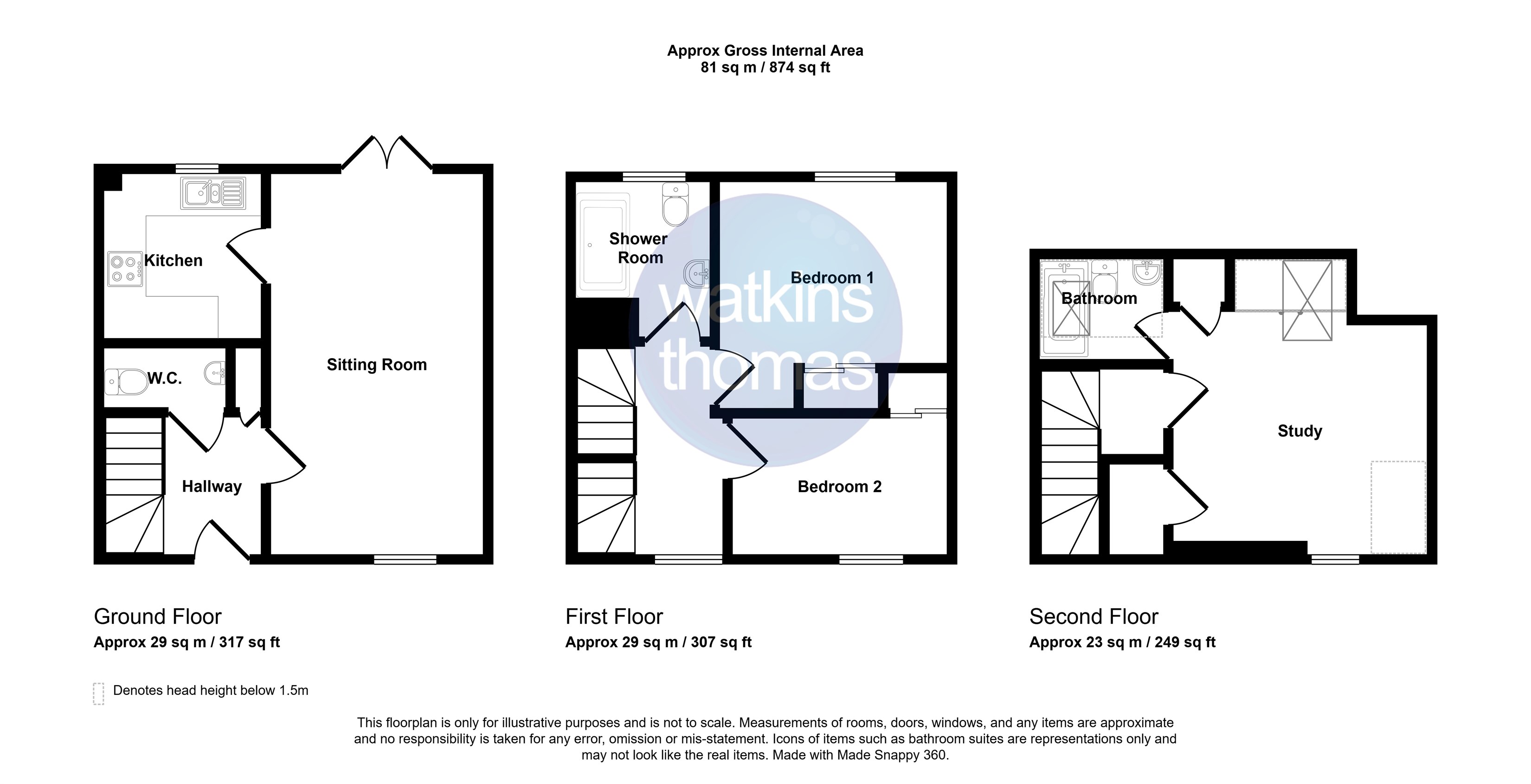 Approx Gross Internal Area
81 sq m / 874 sq ft

Kitchen

W.C.

Sitting Room

Hallway

Shower Room

Bedroom 1

watkins thomas

Bedroom 2

Bathroom

Study

Ground Floor
Approx 29 sq m / 317 sq ft

First Floor
Approx 29 sq m / 307 sq ft

Second Floor
Approx 23 sq m / 249 sq ft

Denotes head height below 1.5m

This floorplan is only for illustrative purposes and is not to scale. Measurements of rooms, doors, windows, and any items are approximate and no responsibility is taken for any error, omission or mis-statement. Icons of items such as bathroom suites are representations only and may not look like the real items. Made with Made Snappy 360.